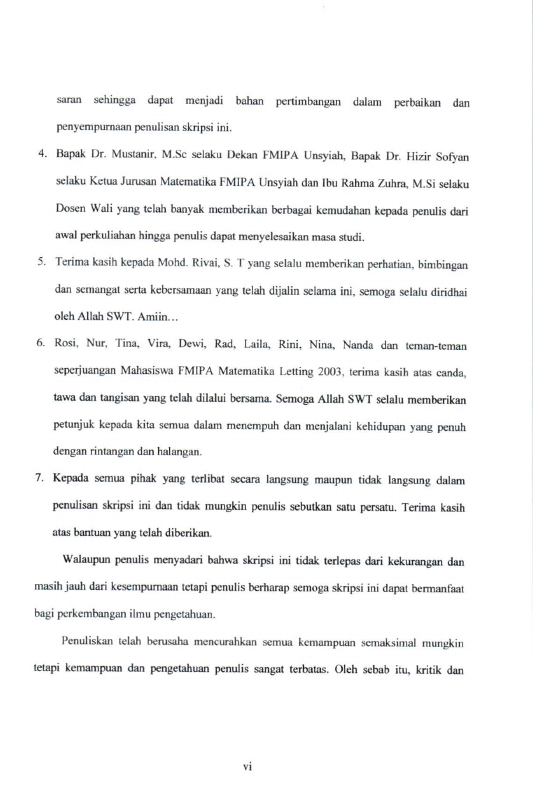 saran sehingga dapat menjadi bahan pertimbangan dalam perbaikan dan penyempurnaan penulisan skripsi ini.

4. Bapak Dr. Mustanir, M.Sc selaku Dekan FMIPA Unsyiah, Bapak Dr. Hizir Sofyan selaku Ketua Jurusan Matematika FMIPA Unsyiah dan Ibu Rahma Zuhra, M.Si selaku Dosen Wali yang telah banyak memberikan berbagai kemudahan kepada penulis dari awal perkuliahan hingga penulis dapat menyelesaikan masa studi.

5. Terima kasih kepada Mohd. Rivai, S. T yang selalu memberikan perhatian, bimbingan dan semangat serta kebersamaan yang telah dijalin selama ini, semoga selalu diridhai oleh Allah SWT. Amiin...

6. Rosi, Nur, Tina, Vira, Dewi, Rad, Laila, Rini, Nina, Nanda dan teman-teman seperjuangan Mahasiswa FMIPA Matematika Letting 2003, terima kasih atas canda, tawa dan tangisan yang telah dilalui bersama. Semoga Allah SWT selalu memberikan petunjuk kepada kita semua dalam menempuh dan menjalani kehidupan yang penuh dengan rintangan dan halangan.

7. Kepada semua pihak yang terlibat secara langsung maupun tidak langsung dalam penulisan skripsi ini dan tidak mungkin penulis sebutkan satu persatu. Terima kasih atas bantuan yang telah diberikan.

Walaupun penulis menyadari bahwa skripsi ini tidak terlepas dari kekurangan dan masih jauh dari kesempurnaan tetapi penulis berharap semoga skripsi ini dapat bermanfaat bagi perkembangan ilmu pengetahuan.

Penuliskan telah berusaha mencurahkan semua kemampuan semaksimal mungkin tetapi kemampuan dan pengetahuan penulis sangat terbatas. Oleh sebab itu, kritik dan

vi